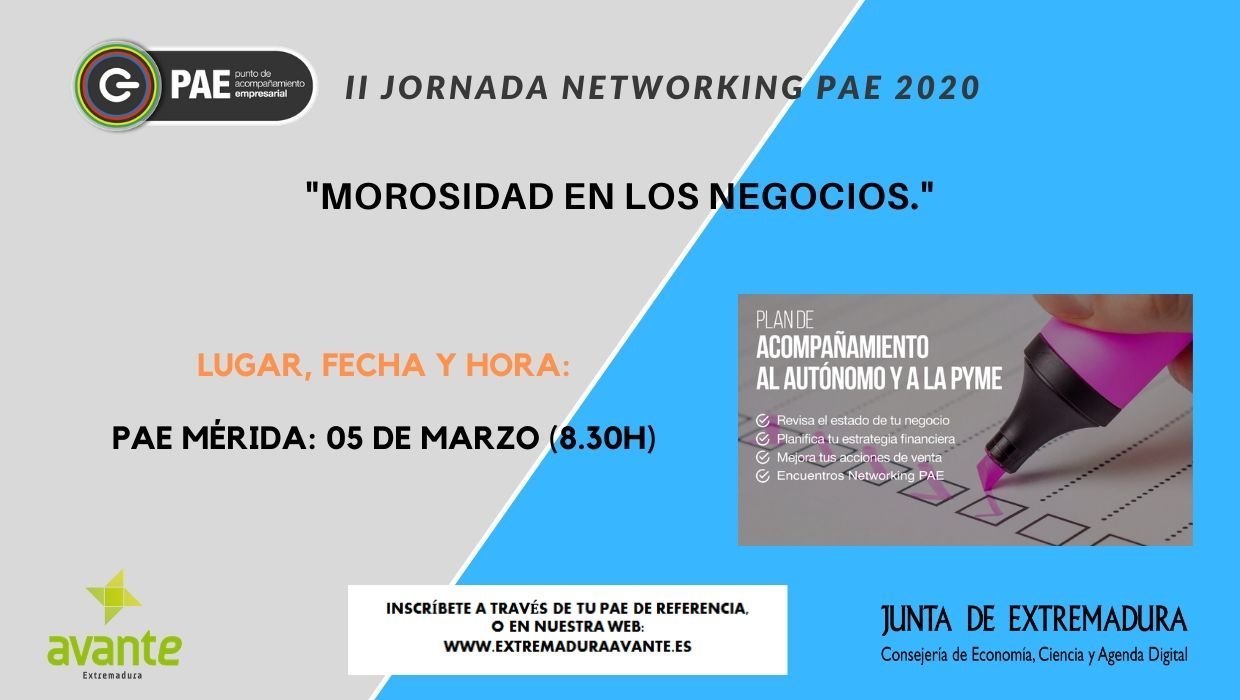 PAE punto de acompañamiento empresarial

II JORNADA NETWORKING PAE 2020

"MOROSIDAD EN LOS NEGOCIOS."

LUGAR, FECHA Y HORA:

PAE MÉRIDA: 05 DE MARZO (8.30H)

PLAN DE
ACOMPAÑAMIENTO
AL AUTÓNOMO Y A LA PYME

Revisa el estado de tu negocio
Planifica tu estrategia financiera
Mejora tus acciones de venta
Encuentros Networking PAE

avante
Extremadura

INSCRÍBETE A TRAVÉS DE TU PAE DE REFERENCIA, O EN NUESTRA WEB:
WWW.EXTREMADURAAVANTE.ES

JUNTA DE EXTREMADURA
Consejería de Economía, Ciencia y Agenda Digital